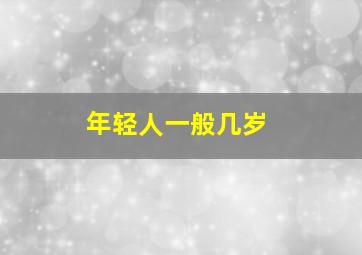 年轻人一般几岁